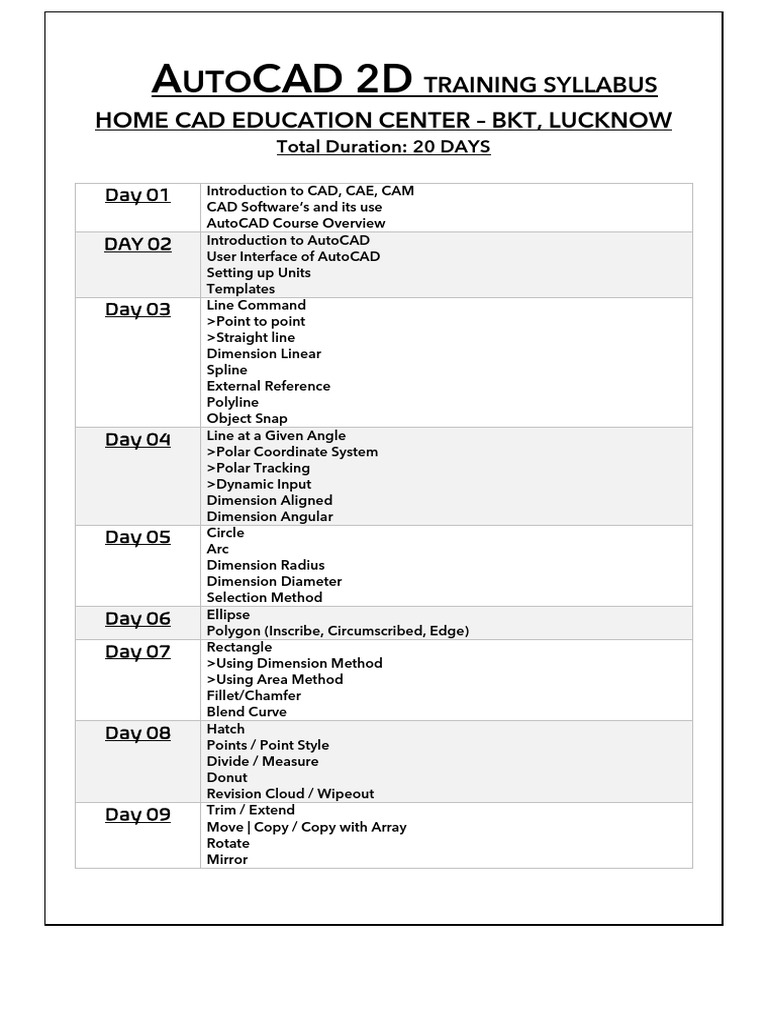 AUTOCAD 2D TRAINING SYLLABUS

HOME CAD EDUCATION CENTER – BKT, LUCKNOW

Total Duration: 20 DAYS

| | |
|---|---|
| Day 01 | Introduction to CAD, CAE, CAM<br>CAD Software's and its use<br>AutoCAD Course Overview |
| DAY 02 | Introduction to AutoCAD<br>User Interface of AutoCAD<br>Setting up Units<br>Templates |
| Day 03 | Line Command<br>>Point to point<br>>Straight line<br>Dimension Linear<br>Spline<br>External Reference<br>Polyline<br>Object Snap |
| Day 04 | Line at a Given Angle<br>>Polar Coordinate System<br>>Polar Tracking<br>>Dynamic Input<br>Dimension Aligned<br>Dimension Angular |
| Day 05 | Circle<br>Arc<br>Dimension Radius<br>Dimension Diameter<br>Selection Method |
| Day 06 | Ellipse<br>Polygon (Inscribe, Circumscribed, Edge) |
| Day 07 | Rectangle<br>>Using Dimension Method<br>>Using Area Method<br>Fillet/Chamfer<br>Blend Curve |
| Day 08 | Hatch<br>Points / Point Style<br>Divide / Measure<br>Donut<br>Revision Cloud / Wipeout |
| Day 09 | Trim / Extend<br>Move \| Copy / Copy with Array<br>Rotate<br>Mirror |